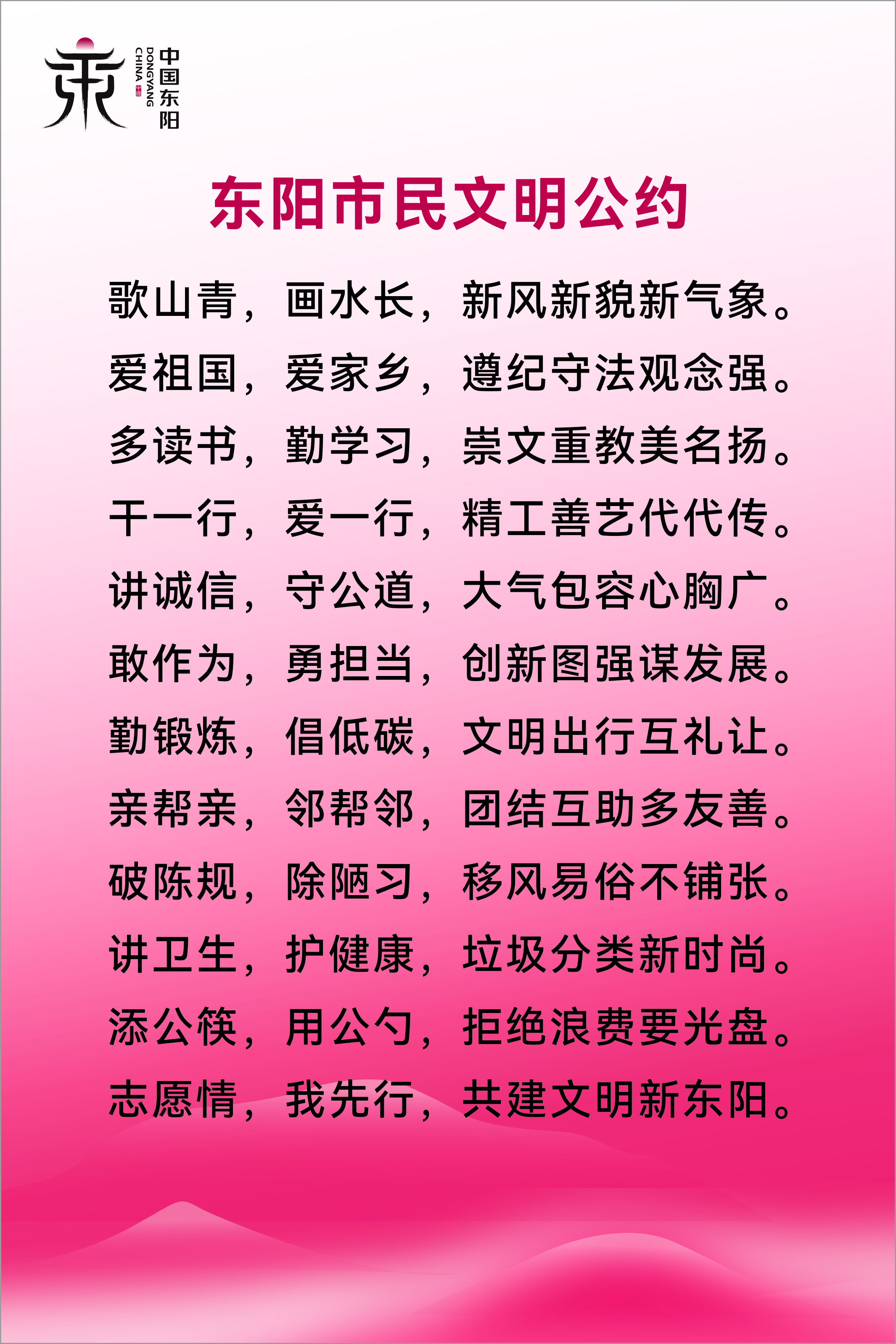 中国东阳
DONGYANG
CHINA

东阳市民文明公约

歌山青，画水长，新风新貌新气象。

爱祖国，爱家乡，遵纪守法观念强。

多读书，勤学习，崇文重教美名扬。

干一行，爱一行，精工善艺代代传。

讲诚信，守公道，大气包容心胸广。

敢作为，勇担当，创新图强谋发展。

勤锻炼，倡低碳，文明出行互礼让。

亲帮亲，邻帮邻，团结互助多友善。

破陈规，除陋习，移风易俗不铺张。

讲卫生，护健康，垃圾分类新时尚。

添公筷，用公勺，拒绝浪费要光盘。

志愿情，我先行，共建文明新东阳。